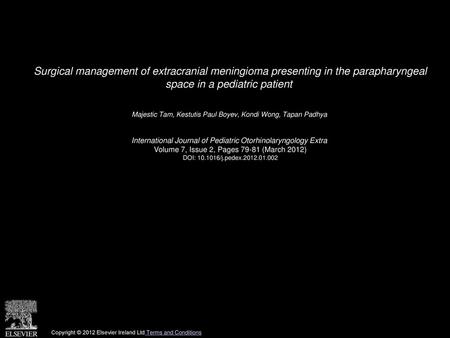 Surgical management of extracranial meningioma presenting in the parapharyngeal space in a pediatric patient

Majestic Tam, Kestutis Paul Boyev, Kondi Wong, Tapan Padhya

International Journal of Pediatric Otorhinolaryngology Extra
Volume 7, Issue 2, Pages 79-81 (March 2012)
DOI: 10.1016/j.pedex.2012.01.002

ELSEVIER

Copyright © 2012 Elsevier Ireland Ltd Terms and Conditions